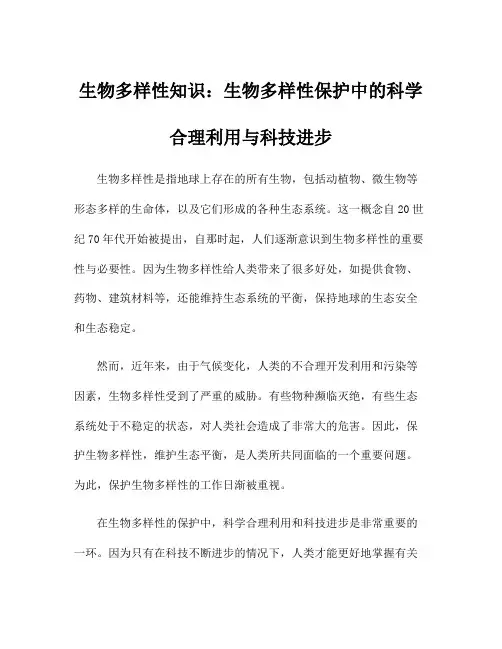 生物多样性知识：生物多样性保护中的科学合理利用与科技进步

生物多样性是指地球上存在的所有生物，包括动植物、微生物等形态多样的生命体，以及它们形成的各种生态系统。这一概念自20世纪70年代开始被提出，自那时起，人们逐渐意识到生物多样性的重要性与必要性。因为生物多样性给人类带来了很多好处，如提供食物、药物、建筑材料等，还能维持生态系统的平衡，保持地球的生态安全和生态稳定。

然而，近年来，由于气候变化，人类的不合理开发利用和污染等因素，生物多样性受到了严重的威胁。有些物种濒临灭绝，有些生态系统处于不稳定的状态，对人类社会造成了非常大的危害。因此，保护生物多样性，维护生态平衡，是人类所共同面临的一个重要问题。为此，保护生物多样性的工作日渐被重视。

在生物多样性的保护中，科学合理利用和科技进步是非常重要的一环。因为只有在科技不断进步的情况下，人类才能更好地掌握有关